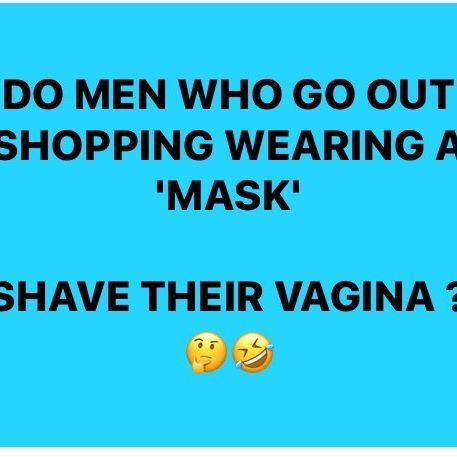 DO MEN WHO GO OUT SHOPPING WEARING A 'MASK'

SHAVE THEIR VAGINA ?

🤔🤣